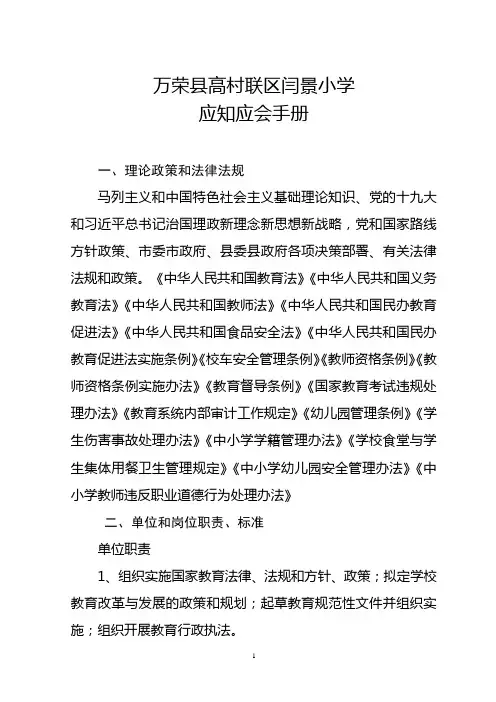 万荣县高村联区闫景小学
应知应会手册

一、理论政策和法律法规

马列主义和中国特色社会主义基础理论知识、党的十九大和习近平总书记治国理政新理念新思想新战略，党和国家路线方针政策、市委市政府、县委县政府各项决策部署、有关法律法规和政策。《中华人民共和国教育法》《中华人民共和国义务教育法》《中华人民共和国教师法》《中华人民共和国民办教育促进法》《中华人民共和国食品安全法》《中华人民共和国民办教育促进法实施条例》《校车安全管理条例》《教师资格条例》《教师资格条例实施办法》《教育督导条例》《国家教育考试违规处理办法》《教育系统内部审计工作规定》《幼儿园管理条例》《学生伤害事故处理办法》《中小学学籍管理办法》《学校食堂与学生集体用餐卫生管理规定》《中小学幼儿园安全管理办法》《中小学教师违反职业道德行为处理办法》

二、单位和岗位职责、标准

单位职责

1、组织实施国家教育法律、法规和方针、政策；拟定学校教育改革与发展的政策和规划；起草教育规范性文件并组织实施；组织开展教育行政执法。

1